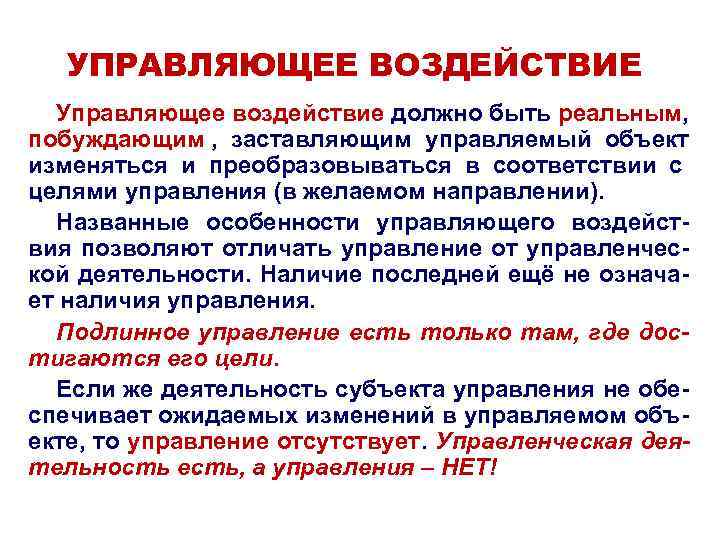 УПРАВЛЯЮЩЕЕ ВОЗДЕЙСТВИЕ

Управляющее воздействие должно быть реальным, побуждающим , заставляющим управляемый объект изменяться и преобразовываться в соответствии с целями управления (в желаемом направлении).

Названные особенности управляющего воздействия позволяют отличать управление от управленческой деятельности. Наличие последней ещё не означает наличия управления.

Подлинное управление есть только там, где достигаются его цели.

Если же деятельность субъекта управления не обеспечивает ожидаемых изменений в управляемом объекте, то управление отсутствует. Управленческая деятельность есть, а управления – НЕТ!